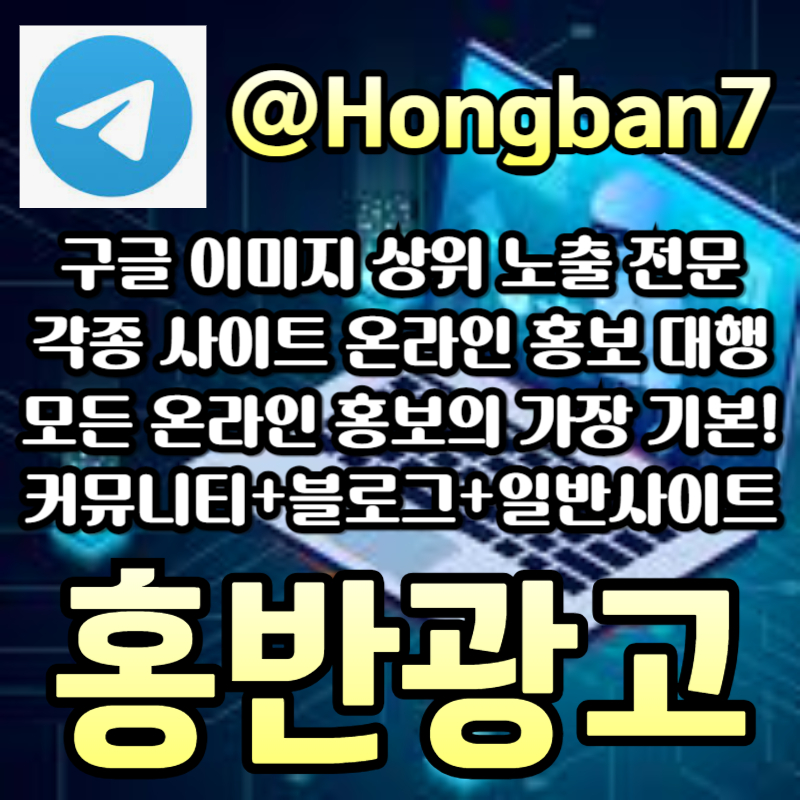 @Hongban7

구글 이미지 상위 노출 전문
각종 사이트 온라인 홍보 대행
모든 온라인 홍보의 가장 기본!
커뮤니티+블로그+일반사이트

홍반광고